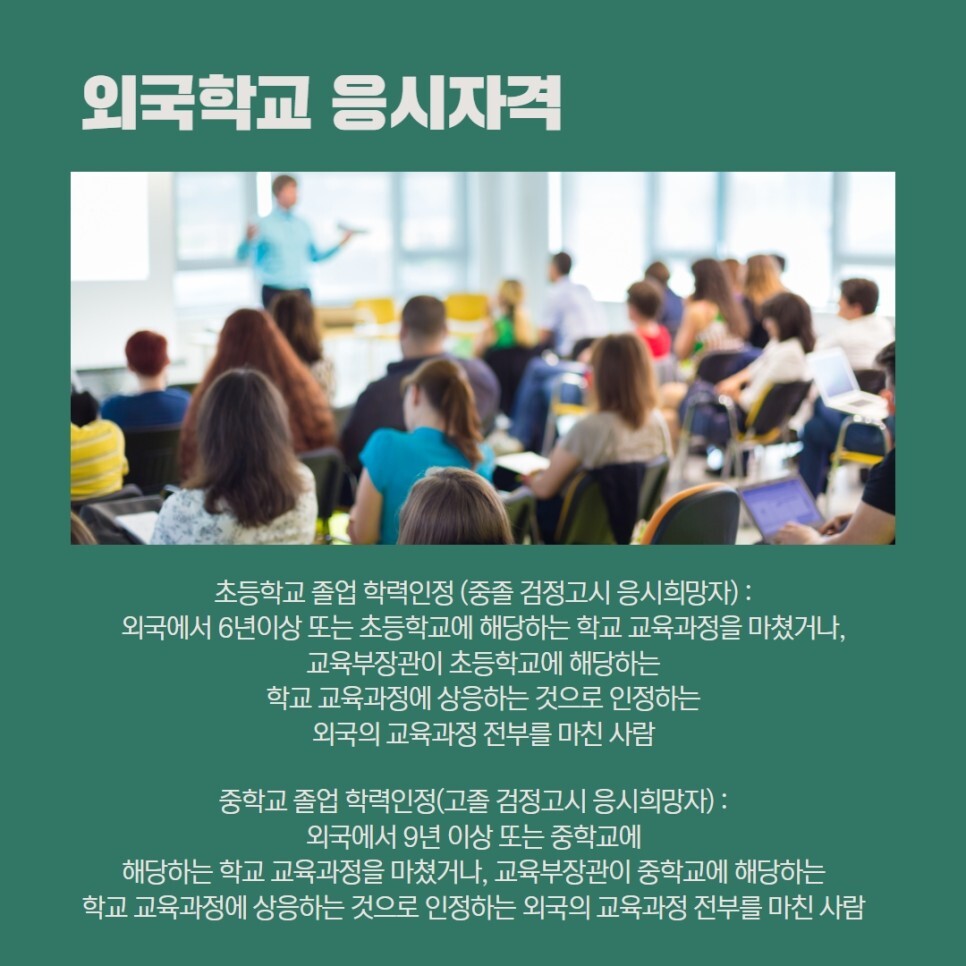 외국학교 응시자격

초등학교 졸업 학력인정 (중졸 검정고시 응시희망자) : 외국에서 6년이상 또는 초등학교에 해당하는 학교 교육과정을 마쳤거나, 교육부장관이 초등학교에 해당하는 학교 교육과정에 상응하는 것으로 인정하는 외국의 교육과정 전부를 마친 사람

중학교 졸업 학력인정(고졸 검정고시 응시희망자) : 외국에서 9년 이상 또는 중학교에 해당하는 학교 교육과정을 마쳤거나, 교육부장관이 중학교에 해당하는 학교 교육과정에 상응하는 것으로 인정하는 외국의 교육과정 전부를 마친 사람